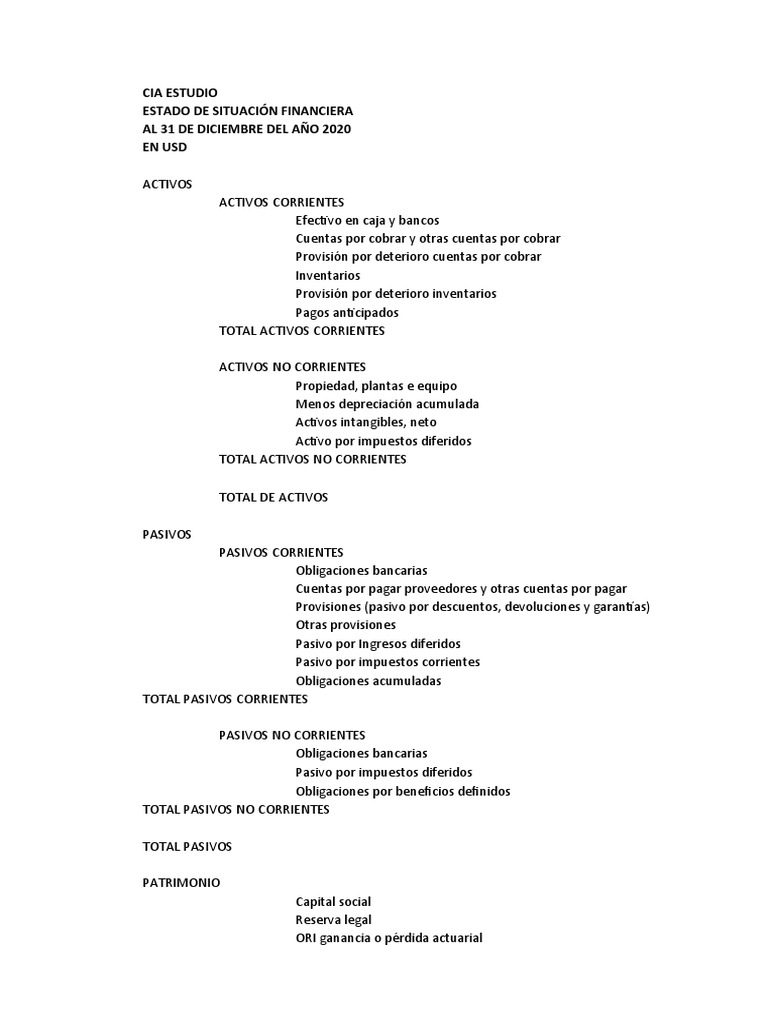 CIA ESTUDIO
ESTADO DE SITUACIÓN FINANCIERA
AL 31 DE DICIEMBRE DEL AÑO 2020
EN USD

ACTIVOS
ACTIVOS CORRIENTES
Efectivo en caja y bancos
Cuentas por cobrar y otras cuentas por cobrar
Provisión por deterioro cuentas por cobrar
Inventarios
Provisión por deterioro inventarios
Pagos anticipados
TOTAL ACTIVOS CORRIENTES

ACTIVOS NO CORRIENTES
Propiedad, plantas e equipo
Menos depreciación acumulada
Activos intangibles, neto
Activo por impuestos diferidos
TOTAL ACTIVOS NO CORRIENTES

TOTAL DE ACTIVOS

PASIVOS
PASIVOS CORRIENTES
Obligaciones bancarias
Cuentas por pagar proveedores y otras cuentas por pagar
Provisiones (pasivo por descuentos, devoluciones y garantías)
Otras provisiones
Pasivo por Ingresos diferidos
Pasivo por impuestos corrientes
Obligaciones acumuladas
TOTAL PASIVOS CORRIENTES

PASIVOS NO CORRIENTES
Obligaciones bancarias
Pasivo por impuestos diferidos
Obligaciones por beneficios definidos
TOTAL PASIVOS NO CORRIENTES

TOTAL PASIVOS

PATRIMONIO
Capital social
Reserva legal
ORI ganancia o pérdida actuarial